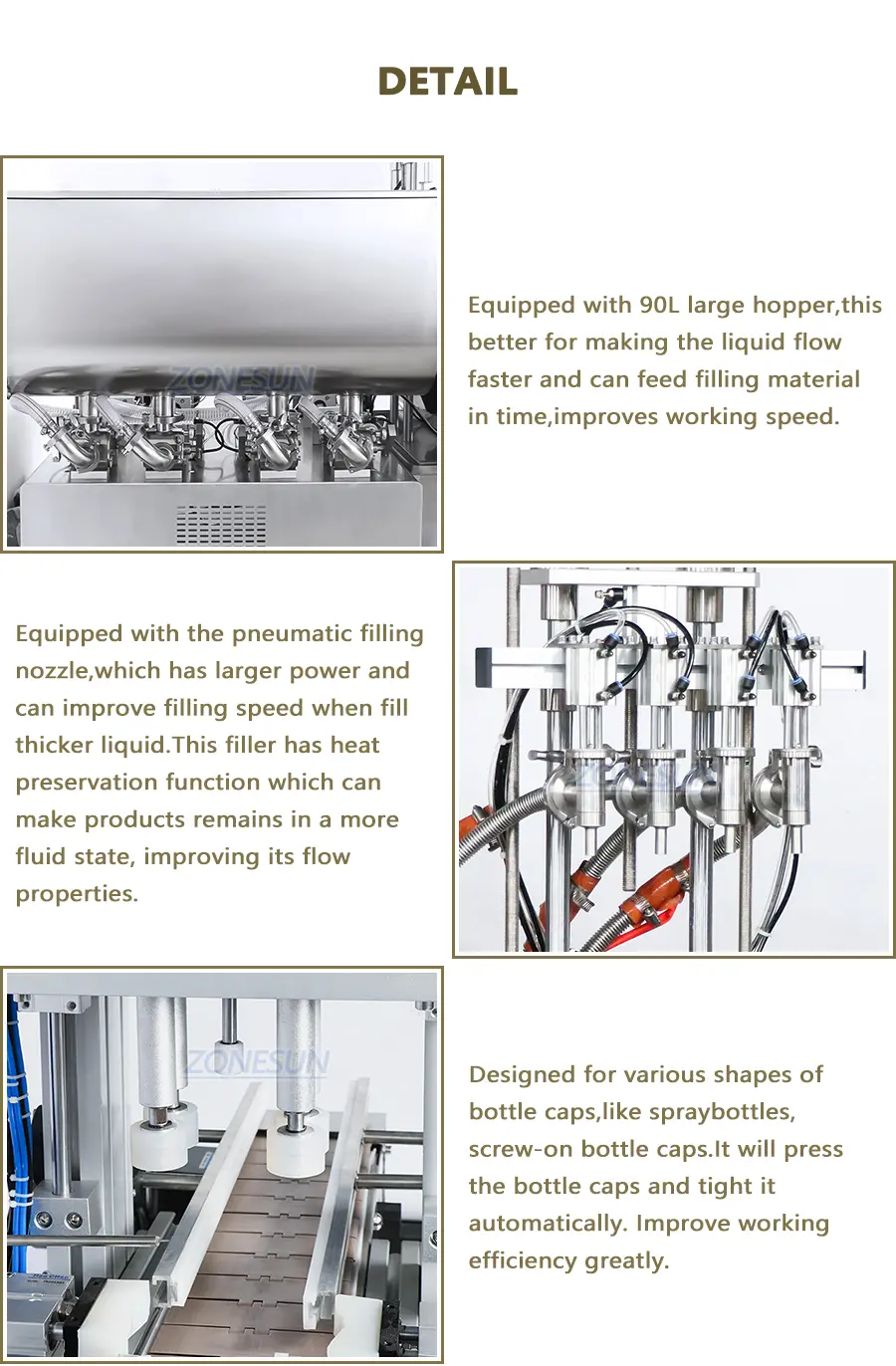 DETAIL

ZONESUN

Equipped with 90L large hopper,this better for making the liquid flow faster and can feed filling material in time,improves working speed.

Equipped with the pneumatic filling nozzle,which has larger power and can improve filling speed when fill thicker liquid.This filler has heat preservation function which can make products remains in a more fluid state, improving its flow properties.

ZONESUN

Designed for various shapes of bottle caps,like spraybottles, screw-on bottle caps.It will press the bottle caps and tight it automatically. Improve working efficiency greatly.